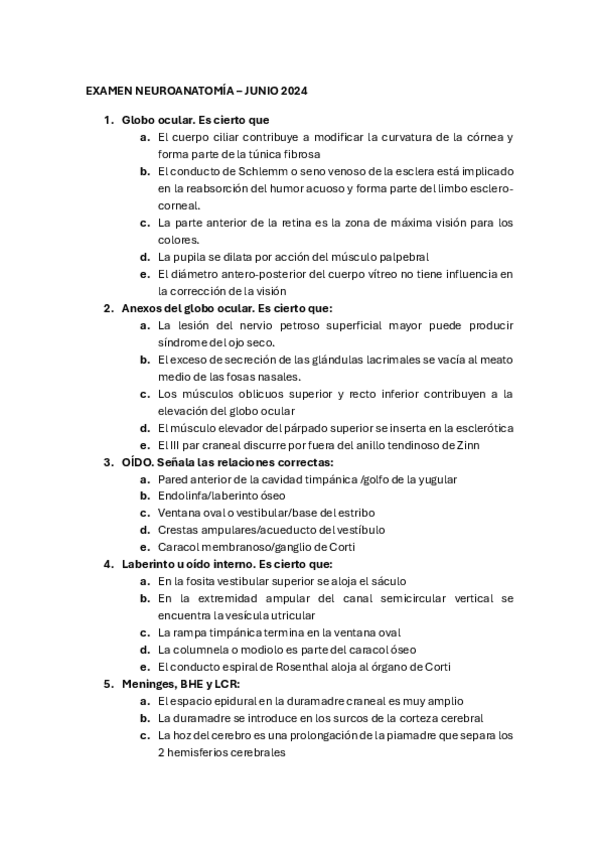 EXAMEN NEUROANATOMÍA – JUNIO 2024

1. Globo ocular. Es cierto que
a. El cuerpo ciliar contribuye a modificar la curvatura de la córnea y forma parte de la túnica fibrosa
b. El conducto de Schlemm o seno venoso de la esclera está implicado en la reabsorción del humor acuoso y forma parte del limbo esclero-corneal.
c. La parte anterior de la retina es la zona de máxima visión para los colores.
d. La pupila se dilata por acción del músculo palpebral
e. El diámetro antero-posterior del cuerpo vítreo no tiene influencia en la corrección de la visión
2. Anexos del globo ocular. Es cierto que:
a. La lesión del nervio petroso superficial mayor puede producir síndrome del ojo seco.
b. El exceso de secreción de las glándulas lacrimales se vacía al meato medio de las fosas nasales.
c. Los músculos oblicuos superior y recto inferior contribuyen a la elevación del globo ocular
d. El músculo elevador del párpado superior se inserta en la esclerótica
e. El III par craneal discurre por fuera del anillo tendinoso de Zinn
3. OÍDO. Señala las relaciones correctas:
a. Pared anterior de la cavidad timpánica /golfo de la yugular
b. Endolinfa/laberinto óseo
c. Ventana oval o vestibular/base del estribo
d. Crestas ampulares/acueducto del vestíbulo
e. Caracol membranoso/ganglio de Corti
4. Laberinto u oído interno. Es cierto que:
a. En la fosita vestibular superior se aloja el sáculo
b. En la extremidad ampular del canal semicircular vertical se encuentra la vesícula utricular
c. La rampa timpánica termina en la ventana oval
d. La columnela o modiolo es parte del caracol óseo
e. El conducto espiral de Rosenthal aloja al órgano de Corti
5. Meninges, BHE y LCR:
a. El espacio epidural en la duramadre craneal es muy amplio
b. La duramadre se introduce en los surcos de la corteza cerebral
c. La hoz del cerebro es una prolongación de la piamadre que separa los 2 hemisferios cerebrales